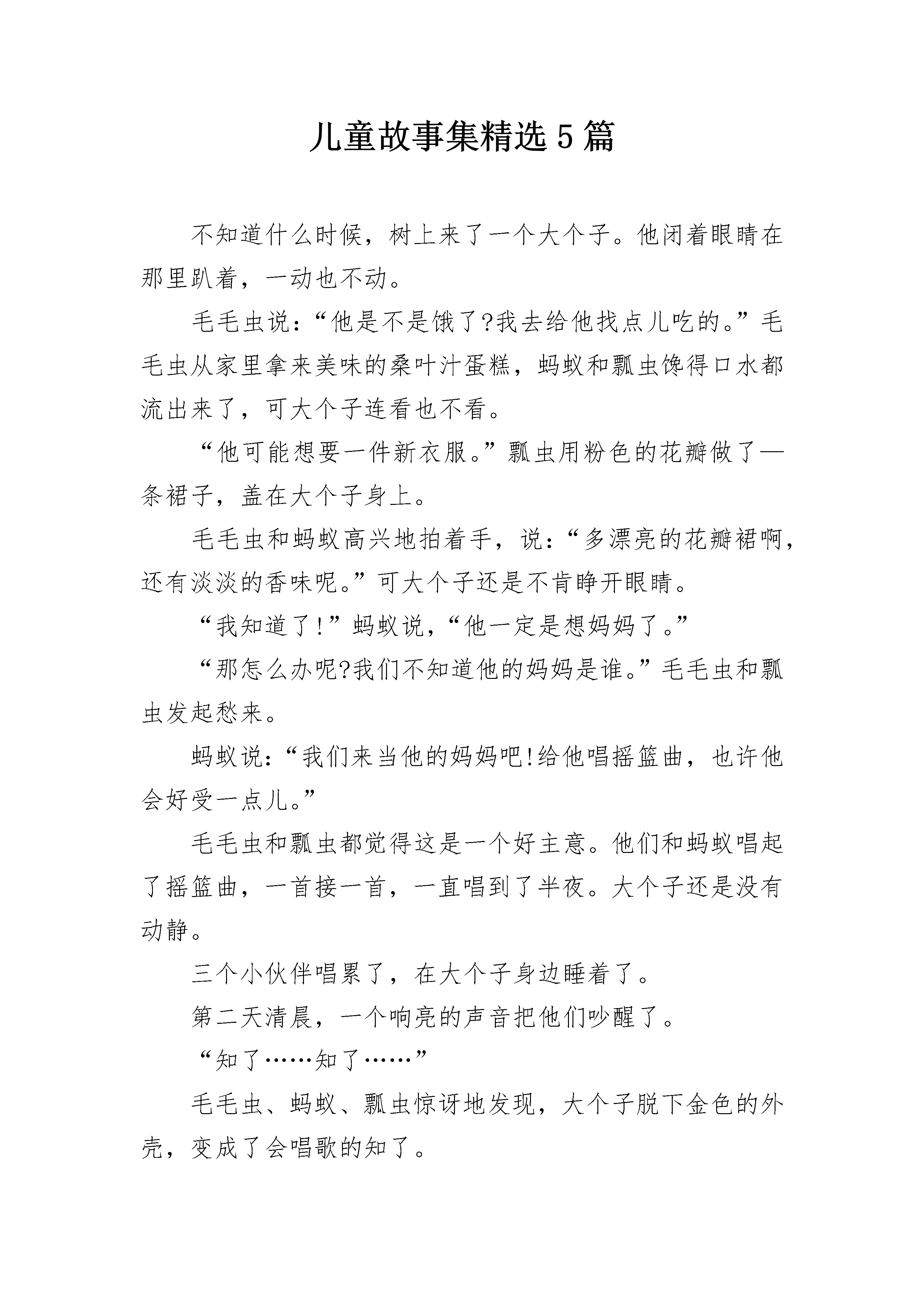 儿童故事集精选5篇

不知道什么时候，树上来了一个大个子。他闭着眼睛在那里趴着，一动也不动。

毛毛虫说：“他是不是饿了?我去给他找点儿吃的。”毛毛虫从家里拿来美味的桑叶汁蛋糕，蚂蚁和瓢虫馋得口水都流出来了，可大个子连看也不看。

“他可能想要一件新衣服。”瓢虫用粉色的花瓣做了一条裙子，盖在大个子身上。

毛毛虫和蚂蚁高兴地拍着手，说：“多漂亮的花瓣裙啊，还有淡淡的香味呢。”可大个子还是不肯睁开眼睛。

“我知道了!”蚂蚁说，“他一定是想妈妈了。”

“那怎么办呢?我们不知道他的妈妈是谁。”毛毛虫和瓢虫发起愁来。

蚂蚁说：“我们来当他的妈妈吧!给他唱摇篮曲，也许他会好受一点儿。”

毛毛虫和瓢虫都觉得这是一个好主意。他们和蚂蚁唱起了摇篮曲，一首接一首，一直唱到了半夜。大个子还是没有动静。

三个小伙伴唱累了，在大个子身边睡着了。

第二天清晨，一个响亮的声音把他们吵醒了。

“知了……知了……”

毛毛虫、蚂蚁、瓢虫惊讶地发现，大个子脱下金色的外壳，变成了会唱歌的知了。